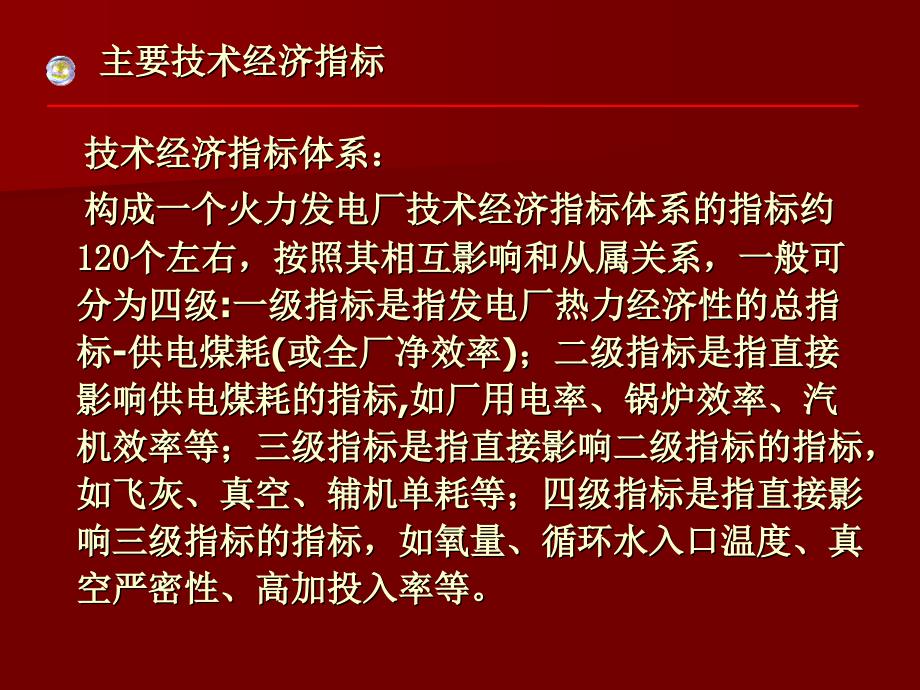 主要技术经济指标

技术经济指标体系：

构成一个火力发电厂技术经济指标体系的指标约120个左右，按照其相互影响和从属关系，一般可分为四级:一级指标是指发电厂热力经济性的总指标-供电煤耗(或全厂净效率)；二级指标是指直接影响供电煤耗的指标,如厂用电率、锅炉效率、汽机效率等；三级指标是指直接影响二级指标的指标，如飞灰、真空、辅机单耗等；四级指标是指直接影响三级指标的指标，如氧量、循环水入口温度、真空严密性、高加投入率等。